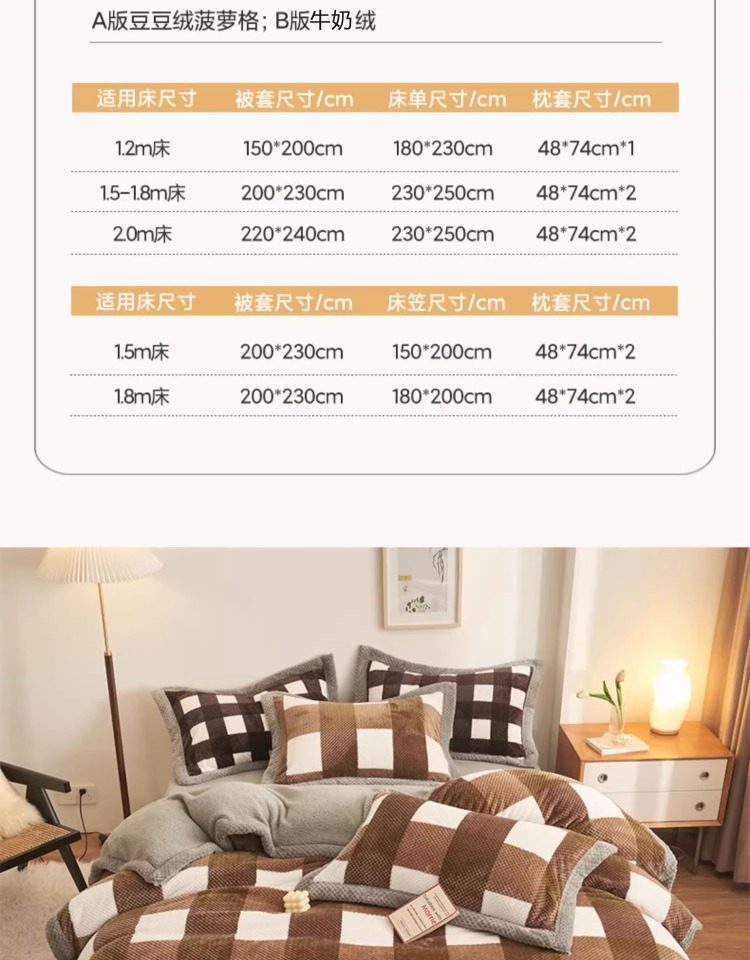 A版豆豆绒菠萝格；B版牛奶绒

| 适用床尺寸 | 被套尺寸/cm | 床单尺寸/cm | 枕套尺寸/cm |
|---|---|---|---|
| 1.2m床 | 150*200cm | 180*230cm | 48*74cm*1 |
| 1.5-1.8m床 | 200*230cm | 230*250cm | 48*74cm*2 |
| 2.0m床 | 220*240cm | 230*250cm | 48*74cm*2 |

| 适用床尺寸 | 被套尺寸/cm | 床笠尺寸/cm | 枕套尺寸/cm |
|---|---|---|---|
| 1.5m床 | 200*230cm | 150*200cm | 48*74cm*2 |
| 1.8m床 | 200*230cm | 180*200cm | 48*74cm*2 |